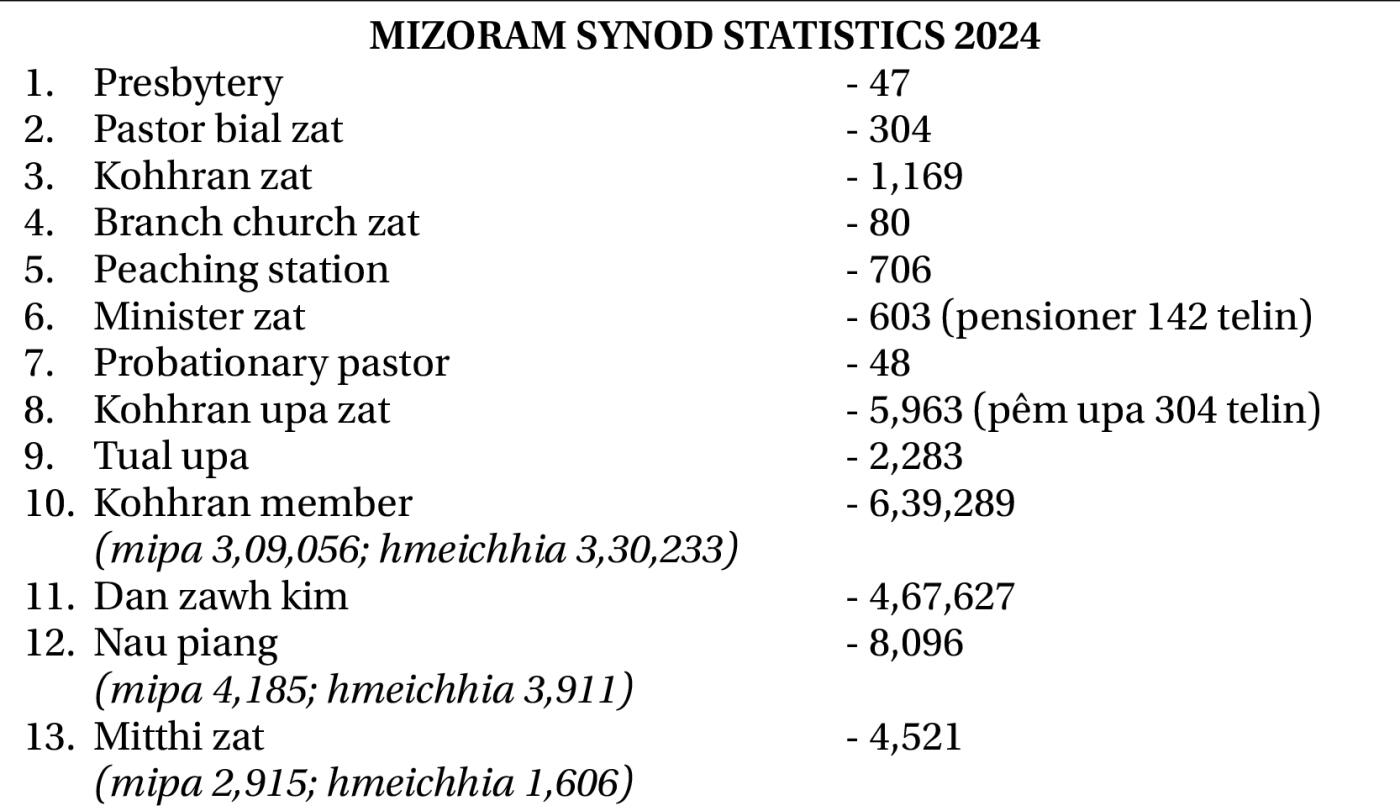 MIZORAM SYNOD STATISTICS 2024

1. Presbytery - 47
2. Pastor bial zat - 304
3. Kohhran zat - 1,169
4. Branch church zat - 80
5. Peaching station - 706
6. Minister zat - 603 (pensioner 142 telin)
7. Probationary pastor - 48
8. Kohhran upa zat - 5,963 (pêm upa 304 telin)
9. Tual upa - 2,283
10. Kohhran member - 6,39,289
(mipa 3,09,056; hmeichhia 3,30,233)
11. Dan zawh kim - 4,67,627
12. Nau piang - 8,096
(mipa 4,185; hmeichhia 3,911)
13. Mitthi zat - 4,521
(mipa 2,915; hmeichhia 1,606)